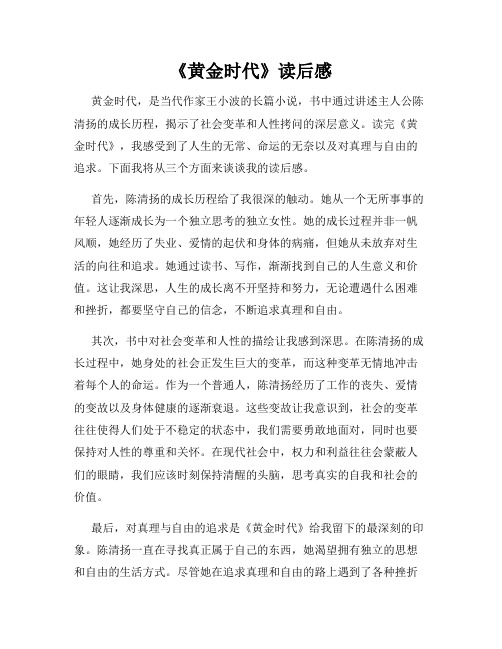 《黄金时代》读后感

黄金时代，是当代作家王小波的长篇小说，书中通过讲述主人公陈清扬的成长历程，揭示了社会变革和人性拷问的深层意义。读完《黄金时代》，我感受到了人生的无常、命运的无奈以及对真理与自由的追求。下面我将从三个方面来谈谈我的读后感。

首先，陈清扬的成长历程给了我很深的触动。她从一个无所事事的年轻人逐渐成长为一个独立思考的独立女性。她的成长过程并非一帆风顺，她经历了失业、爱情的起伏和身体的病痛，但她从未放弃对生活的向往和追求。她通过读书、写作，渐渐找到自己的人生意义和价值。这让我深思，人生的成长离不开坚持和努力，无论遭遇什么困难和挫折，都要坚守自己的信念，不断追求真理和自由。

其次，书中对社会变革和人性的描绘让我感到深思。在陈清扬的成长过程中，她身处的社会正发生巨大的变革，而这种变革无情地冲击着每个人的命运。作为一个普通人，陈清扬经历了工作的丧失、爱情的变故以及身体健康的逐渐衰退。这些变故让我意识到，社会的变革往往使得人们处于不稳定的状态中，我们需要勇敢地面对，同时也要保持对人性的尊重和关怀。在现代社会中，权力和利益往往会蒙蔽人们的眼睛，我们应该时刻保持清醒的头脑，思考真实的自我和社会的价值。

最后，对真理与自由的追求是《黄金时代》给我留下的最深刻的印象。陈清扬一直在寻找真正属于自己的东西，她渴望拥有独立的思想和自由的生活方式。尽管她在追求真理和自由的路上遇到了各种挫折